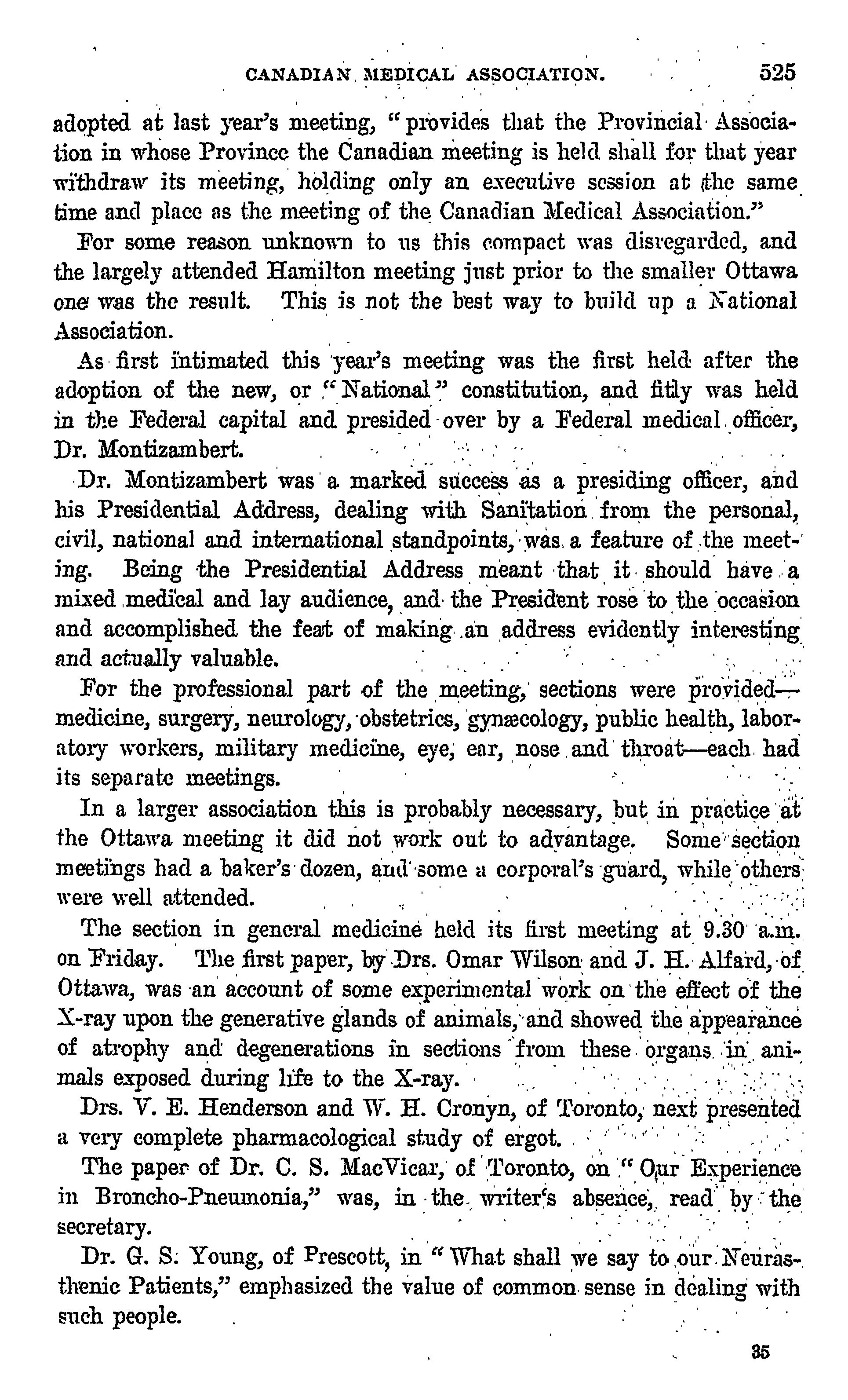 CANADIAN MEDICAL ASSOCIATION. 525

adopted at last year's meeting, "provides that the Provincial Association in whose Province the Canadian meeting is held shall for that year withdraw its meeting, holding only an executive session at the same time and place as the meeting of the Canadian Medical Association."

For some reason unknown to us this compact was disregarded, and the largely attended Hamilton meeting just prior to the smaller Ottawa one was the result. This is not the best way to build up a National Association.

As first intimated this year's meeting was the first held after the adoption of the new, or "National" constitution, and fitly was held in the Federal capital and presided over by a Federal medical officer, Dr. Montizambert.

Dr. Montizambert was a marked success as a presiding officer, and his Presidential Address, dealing with Sanitation from the personal, civil, national and international standpoints, was a feature of the meeting. Being the Presidential Address meant that it should have a mixed medical and lay audience, and the President rose to the occasion and accomplished the feat of making an address evidently interesting and actually valuable.

For the professional part of the meeting, sections were provided—medicine, surgery, neurology, obstetrics, gynæcology, public health, laboratory workers, military medicine, eye, ear, nose and throat—each had its separate meetings.

In a larger association this is probably necessary, but in practice at the Ottawa meeting it did not work out to advantage. Some section meetings had a baker's dozen, and some a corporal's guard, while others were well attended.

The section in general medicine held its first meeting at 9.30 a.m. on Friday. The first paper, by Drs. Omar Wilson and J. H. Alfard, of Ottawa, was an account of some experimental work on the effect of the X-ray upon the generative glands of animals, and showed the appearance of atrophy and degenerations in sections from these organs in animals exposed during life to the X-ray.

Drs. V. E. Henderson and W. H. Cronyn, of Toronto, next presented a very complete pharmacological study of ergot.

The paper of Dr. C. S. MacVicar, of Toronto, on "Our Experience in Broncho-Pneumonia," was, in the writer's absence, read by the secretary.

Dr. G. S. Young, of Prescott, in "What shall we say to our Neurasthenic Patients," emphasized the value of common sense in dealing with such people.

35